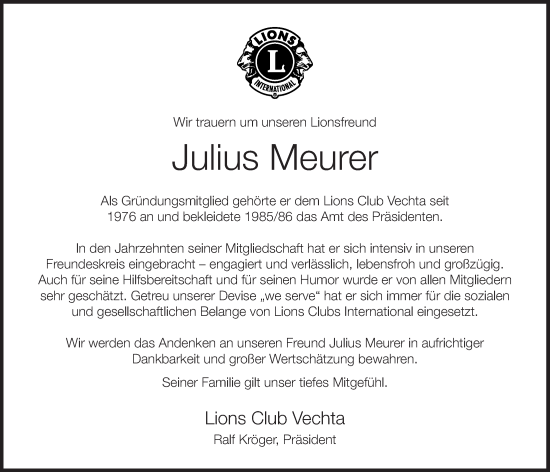 LIONS
L
INTERNATIONAL

Wir trauern um unseren Lionsfreund

Julius Meurer

Als Gründungsmitglied gehörte er dem Lions Club Vechta seit 1976 an und bekleidete 1985/86 das Amt des Präsidenten.

In den Jahrzehnten seiner Mitgliedschaft hat er sich intensiv in unseren Freundeskreis eingebracht – engagiert und verlässlich, lebensfroh und großzügig. Auch für seine Hilfsbereitschaft und für seinen Humor wurde er von allen Mitgliedern sehr geschätzt. Getreu unserer Devise „we serve“ hat er sich immer für die sozialen und gesellschaftlichen Belange von Lions Clubs International eingesetzt.

Wir werden das Andenken an unseren Freund Julius Meurer in aufrichtiger Dankbarkeit und großer Wertschätzung bewahren.

Seiner Familie gilt unser tiefes Mitgefühl.

Lions Club Vechta

Ralf Kröger, Präsident